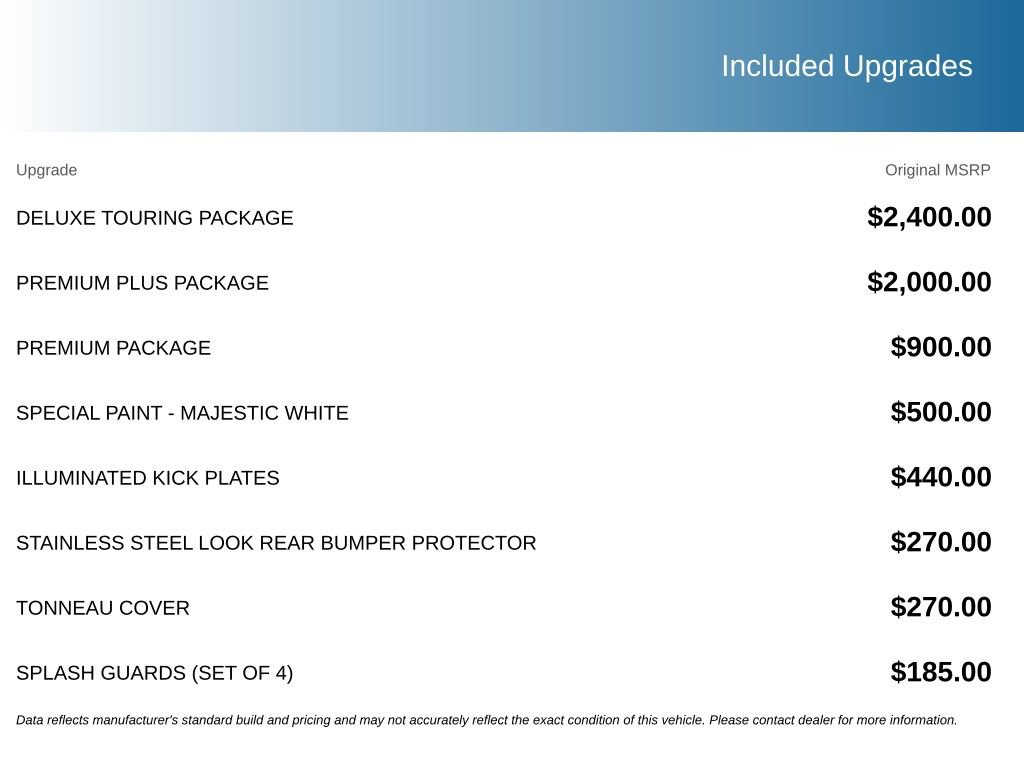 Included Upgrades

| Upgrade | Original MSRP |
|---|---|
| DELUXE TOURING PACKAGE | \$2,400.00 |
| PREMIUM PLUS PACKAGE | \$2,000.00 |
| PREMIUM PACKAGE | \$900.00 |
| SPECIAL PAINT - MAJESTIC WHITE | \$500.00 |
| ILLUMINATED KICK PLATES | \$440.00 |
| STAINLESS STEEL LOOK REAR BUMPER PROTECTOR | \$270.00 |
| TONNEAU COVER | \$270.00 |
| SPLASH GUARDS (SET OF 4) | \$185.00 |

Data reflects manufacturer's standard build and pricing and may not accurately reflect the exact condition of this vehicle. Please contact dealer for more information.